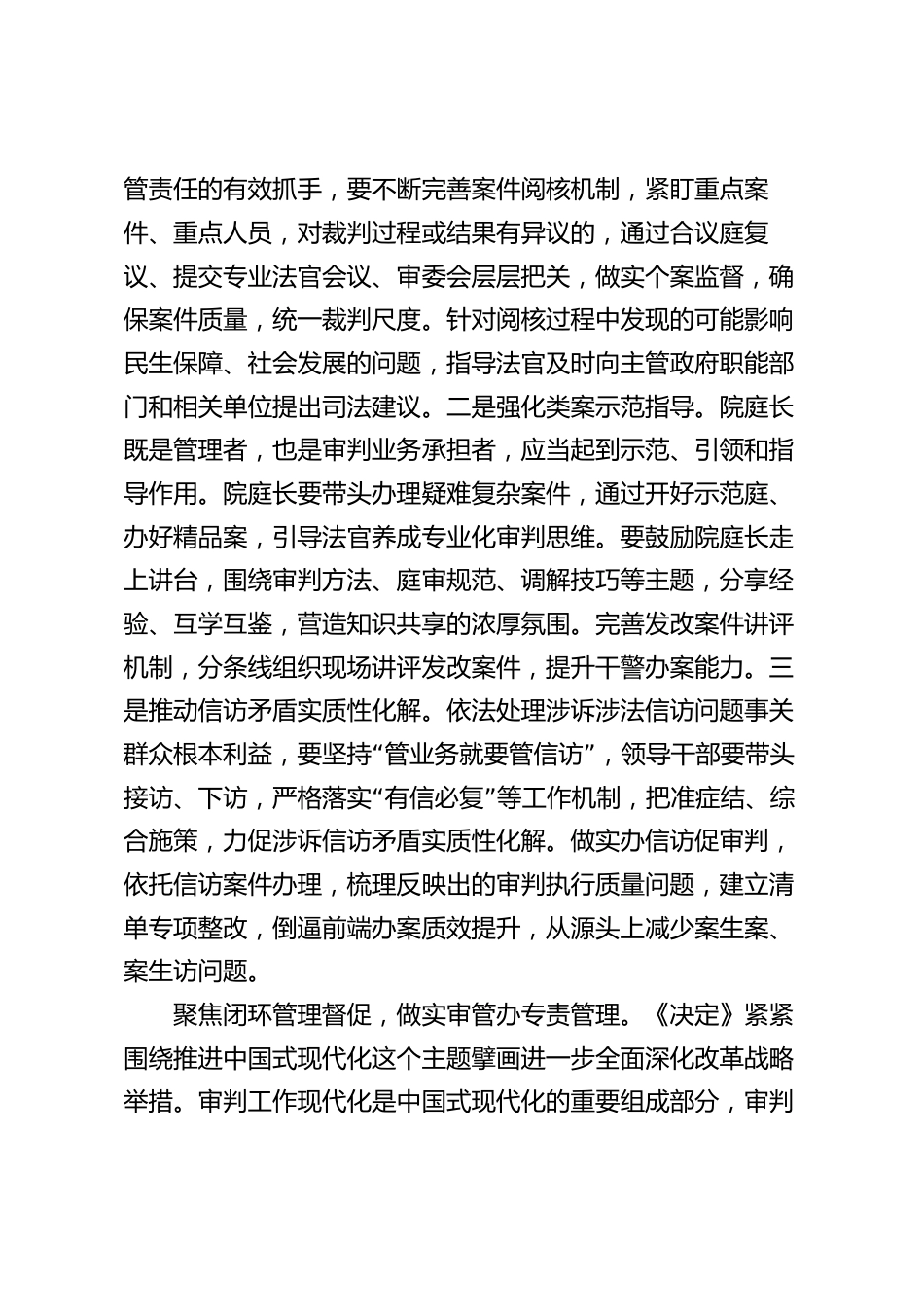 管责任的有效抓手，要不断完善案件阅核机制，紧盯重点案件、重点人员，对裁判过程或结果有异议的，通过合议庭复议、提交专业法官会议、审委会层层把关，做实个案监督，确保案件质量，统一裁判尺度。针对阅核过程中发现的可能影响民生保障、社会发展的问题，指导法官及时向主管政府职能部门和相关单位提出司法建议。二是强化类案示范指导。院庭长既是管理者，也是审判业务承担者，应当起到示范、引领和指导作用。院庭长要带头办理疑难复杂案件，通过开好示范庭、办好精品案，引导法官养成专业化审判思维。要鼓励院庭长走上讲台，围绕审判方法、庭审规范、调解技巧等主题，分享经验、互学互鉴，营造知识共享的浓厚氛围。完善发改案件讲评机制，分条线组织现场讲评发改案件，提升干警办案能力。三是推动信访矛盾实质性化解。依法处理涉诉涉法信访问题事关群众根本利益，要坚持“管业务就要管信访”，领导干部要带头接访、下访，严格落实“有信必复”等工作机制，把准症结、综合施策，力促涉诉信访矛盾实质性化解。做实办信访促审判，依托信访案件办理，梳理反映出的审判执行质量问题，建立清单专项整改，倒逼前端办案质效提升，从源头上减少案生案、案生访问题。

聚焦闭环管理督促，做实审管办专责管理。《决定》紧紧围绕推进中国式现代化这个主题擘画进一步全面深化改革战略举措。审判工作现代化是中国式现代化的重要组成部分，审判